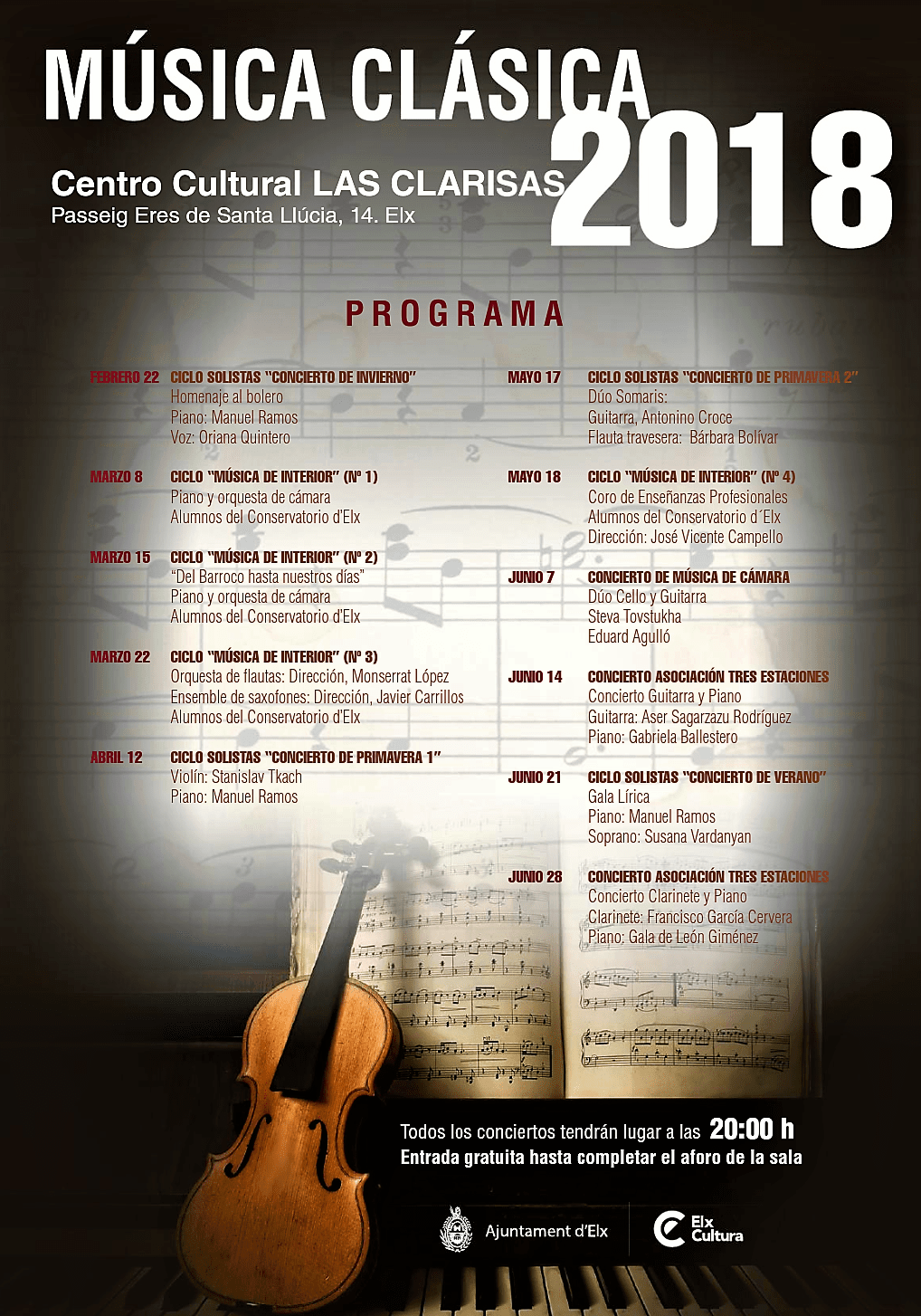 MÚSICA CLÁSICA 2018

Centro Cultural LAS CLARISAS
Passeig Eres de Santa Llúcia, 14. Elx

PROGRAMA

FEBRERO 22 CICLO SOLISTAS "CONCIERTO DE INVIERNO"
Homenaje al bolero
Piano: Manuel Ramos
Voz: Oriana Quintero

MARZO 8 CICLO "MÚSICA DE INTERIOR" (Nº 1)
Piano y orquesta de cámara
Alumnos del Conservatorio d'Elx

MARZO 15 CICLO "MÚSICA DE INTERIOR" (Nº 2)
"Del Barroco hasta nuestros días"
Piano y orquesta de cámara
Alumnos del Conservatorio d'Elx

MARZO 22 CICLO "MÚSICA DE INTERIOR" (Nº 3)
Orquesta de flautas: Dirección, Monserrat López
Ensemble de saxofones: Dirección, Javier Carrillos
Alumnos del Conservatorio d'Elx

ABRIL 12 CICLO SOLISTAS "CONCIERTO DE PRIMAVERA 1"
Violín: Stanislav Tkach
Piano: Manuel Ramos

MAYO 17 CICLO SOLISTAS "CONCIERTO DE PRIMAVERA 2"
Dúo Somaris:
Guitarra, Antonino Croce
Flauta travesera: Bárbara Bolívar

MAYO 18 CICLO "MÚSICA DE INTERIOR" (Nº 4)
Coro de Enseñanzas Profesionales
Alumnos del Conservatorio d´Elx
Dirección: José Vicente Campello

JUNIO 7 CONCIERTO DE MÚSICA DE CÁMARA
Dúo Cello y Guitarra
Steva Tovstukha
Eduard Agulló

JUNIO 14 CONCIERTO ASOCIACIÓN TRES ESTACIONES
Concierto Guitarra y Piano
Guitarra: Aser Sagarzazu Rodríguez
Piano: Gabriela Ballestero

JUNIO 21 CICLO SOLISTAS "CONCIERTO DE VERANO"
Gala Lírica
Piano: Manuel Ramos
Soprano: Susana Vardanyan

JUNIO 28 CONCIERTO ASOCIACIÓN TRES ESTACIONES
Concierto Clarinete y Piano
Clarinete: Francisco García Cervera
Piano: Gala de León Giménez

Todos los conciertos tendrán lugar a las 20:00 h
Entrada gratuita hasta completar el aforo de la sala

Ajuntament d'Elx
Elx Cultura